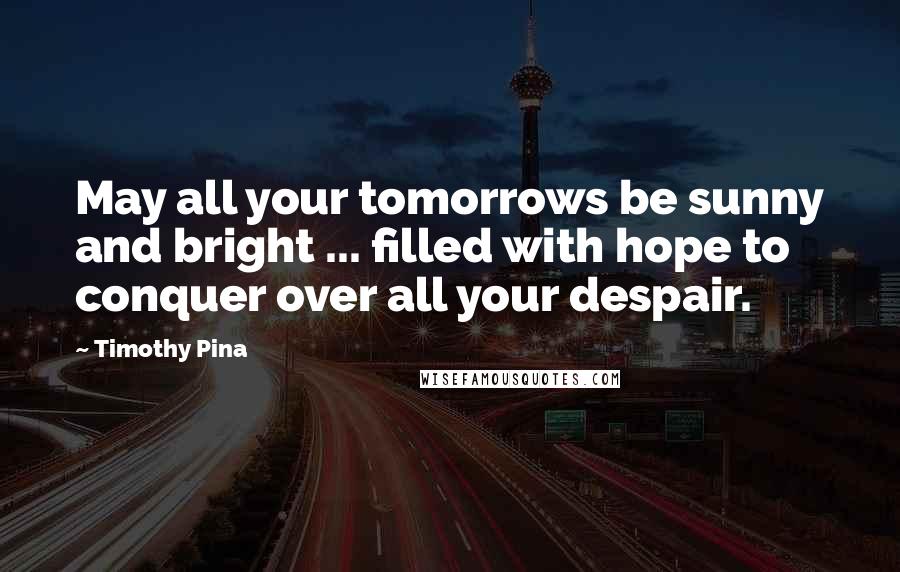 May all your tomorrows be sunny and bright ... filled with hope to conquer over all your despair.

~ Timothy Pina

WISEFAMOUSQUOTES.COM